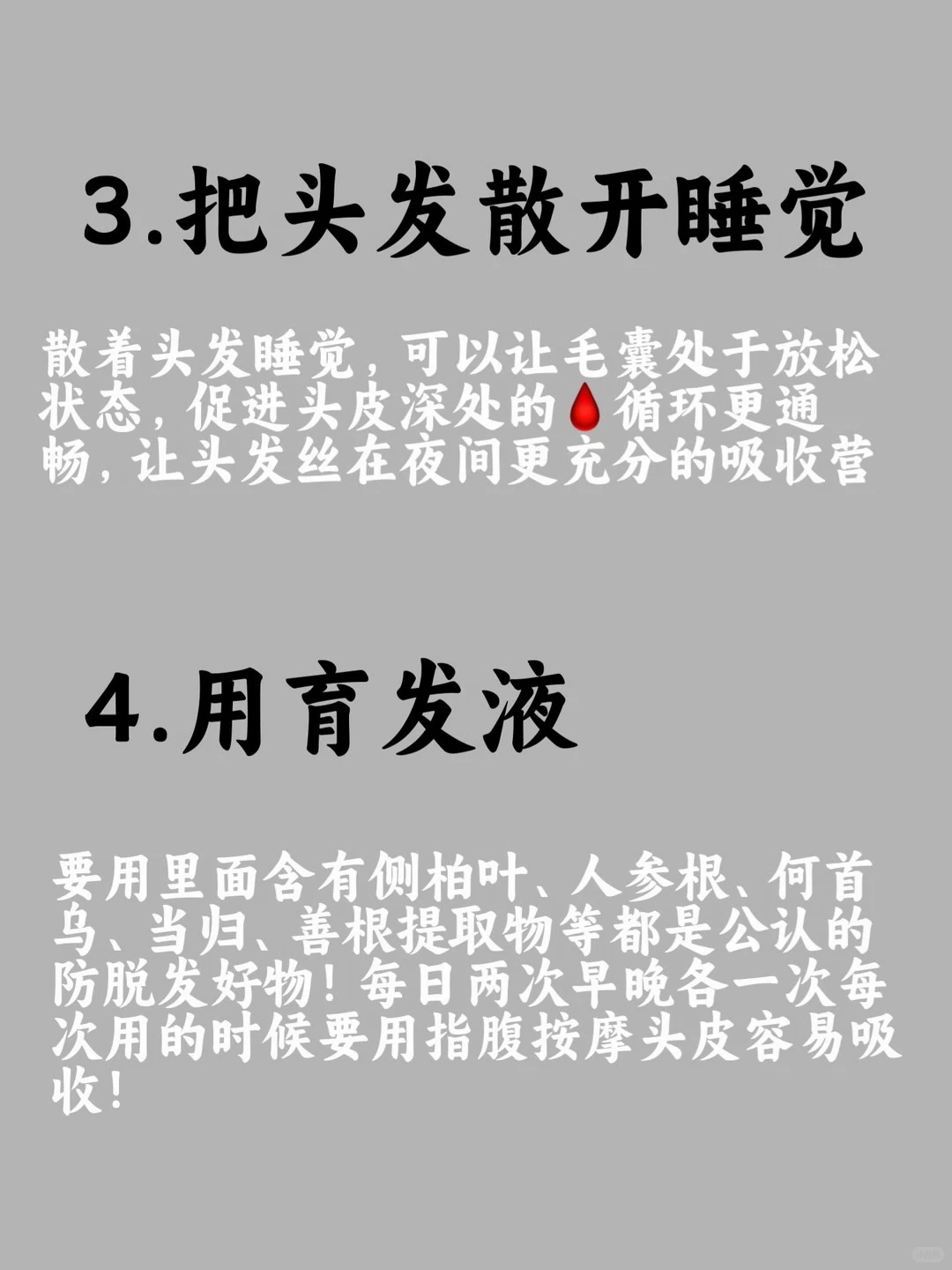 3.把头发散开睡觉

散着头发睡觉，可以让毛囊处于放松状态，促进头皮深处的🩸循环更通畅，让头发丝在夜间更充分的吸收营

4.用育发液

要用里面含有侧柏叶、人参根、何首乌、当归、善根提取物等都是公认的防脱发好物！每日两次早晚各一次每次用的时候要用指腹按摩头皮容易吸收！